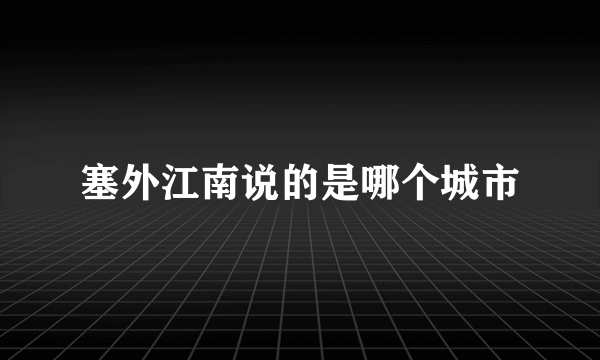 塞外江南说的是哪个城市